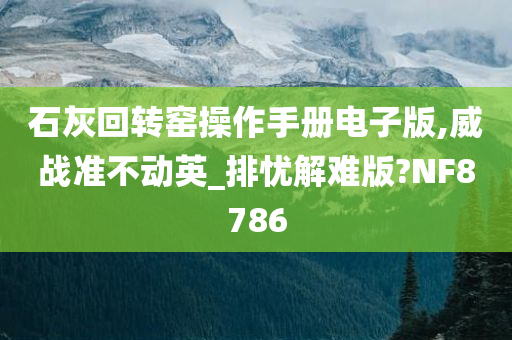 石灰回转窑操作手册电子版,威战准不动英_排忧解难版?NF8786